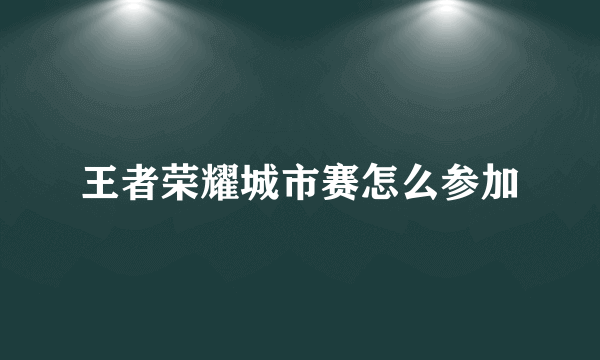 王者荣耀城市赛怎么参加